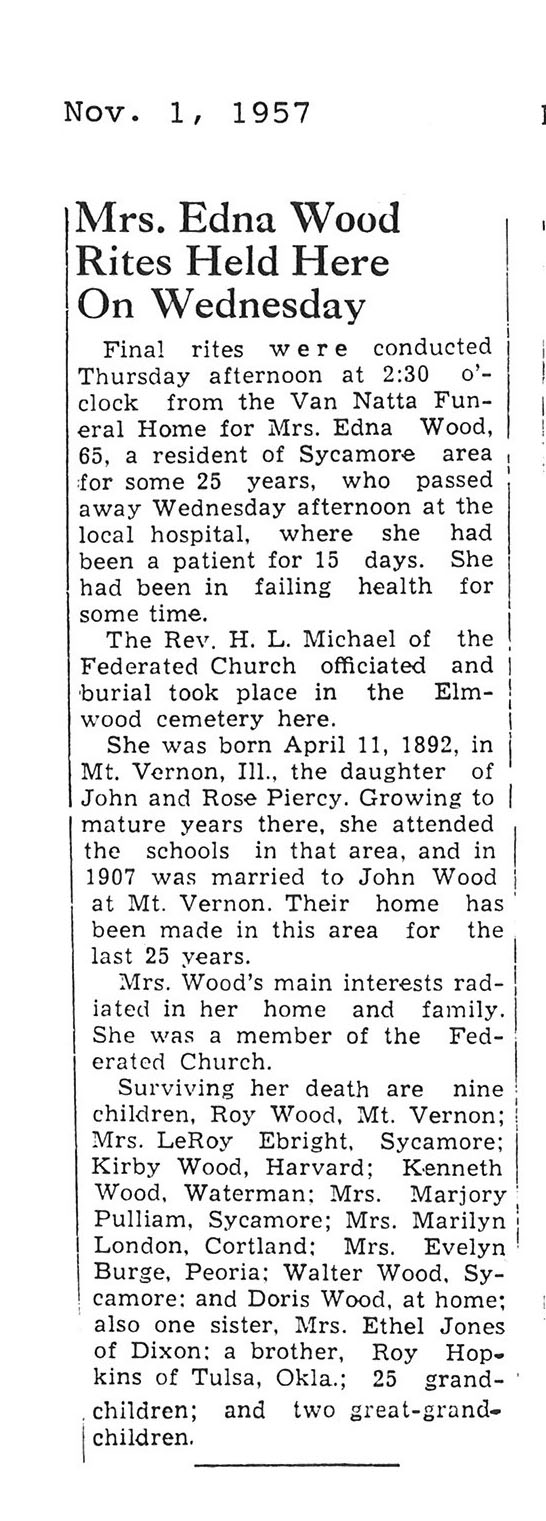 Nov. 1, 1957

Mrs. Edna Wood Rites Held Here On Wednesday

Final rites were conducted Thursday afternoon at 2:30 o'clock from the Van Natta Funeral Home for Mrs. Edna Wood, 65, a resident of Sycamore area for some 25 years, who passed away Wednesday afternoon at the local hospital, where she had been a patient for 15 days. She had been in failing health for some time.

The Rev. H. L. Michael of the Federated Church officiated and burial took place in the Elmwood cemetery here.

She was born April 11, 1892, in Mt. Vernon, Ill., the daughter of John and Rose Piercy. Growing to mature years there, she attended the schools in that area, and in 1907 was married to John Wood at Mt. Vernon. Their home has been made in this area for the last 25 years.

Mrs. Wood's main interests radiated in her home and family. She was a member of the Federated Church.

Surviving her death are nine children, Roy Wood, Mt. Vernon; Mrs. LeRoy Ebright, Sycamore; Kirby Wood, Harvard; Kenneth Wood, Waterman; Mrs. Marjory Pulliam, Sycamore; Mrs. Marilyn London, Cortland; Mrs. Evelyn Burge, Peoria; Walter Wood, Sycamore; and Doris Wood, at home; also one sister, Mrs. Ethel Jones of Dixon; a brother, Roy Hopkins of Tulsa, Okla.; 25 grandchildren; and two great-grandchildren.